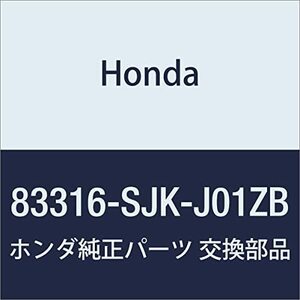 Honda

83316-SJK-J01ZB

ホンダ純正パーツ 交換部品